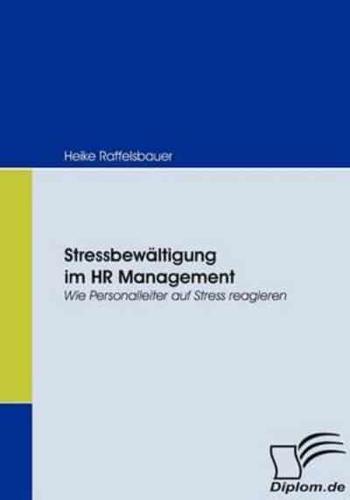 Heike Raffelsbauer

Stressbewältigung im HR Management
Wie Personalleiter auf Stress reagieren

Diplom.de